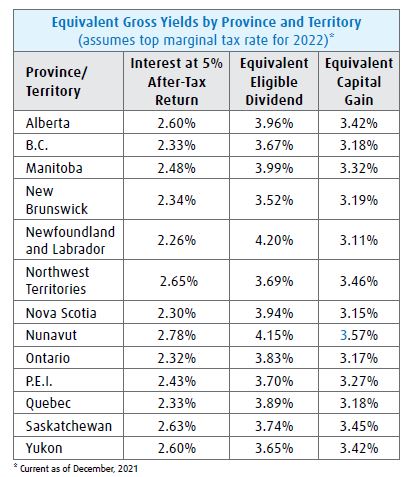 Equivalent Gross Yields by Province and Territory
(assumes top marginal tax rate for 2022)*

| Province/ Territory | Interest at 5% After-Tax Return | Equivalent Eligible Dividend | Equivalent Capital Gain |
|---|---|---|---|
| Alberta | 2.60% | 3.96% | 3.42% |
| B.C. | 2.33% | 3.67% | 3.18% |
| Manitoba | 2.48% | 3.99% | 3.32% |
| New Brunswick | 2.34% | 3.52% | 3.19% |
| Newfoundland and Labrador | 2.26% | 4.20% | 3.11% |
| Northwest Territories | 2.65% | 3.69% | 3.46% |
| Nova Scotia | 2.30% | 3.94% | 3.15% |
| Nunavut | 2.78% | 4.15% | 3.57% |
| Ontario | 2.32% | 3.83% | 3.17% |
| P.E.I. | 2.43% | 3.70% | 3.27% |
| Quebec | 2.33% | 3.89% | 3.18% |
| Saskatchewan | 2.63% | 3.74% | 3.45% |
| Yukon | 2.60% | 3.65% | 3.42% |

* Current as of December, 2021